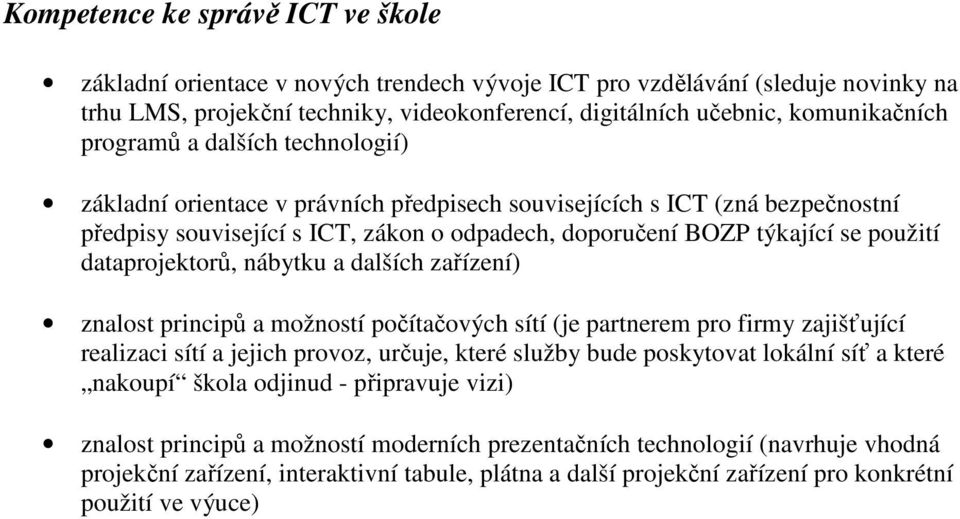 Kompetence ke správě ICT ve škole

• základní orientace v nových trendech vývoje ICT pro vzdělávání (sleduje novinky na trhu LMS, projekční techniky, videokonferencí, digitálních učebnic, komunikačních programů a dalších technologií)

• základní orientace v právních předpisech souvisejících s ICT (zná bezpečnostní předpisy související s ICT, zákon o odpadech, doporučení BOZP týkající se použití dataprojektorů, nábytku a dalších zařízení)

• znalost principů a možností počítačových sítí (je partnerem pro firmy zajišťující realizaci sítí a jejich provoz, určuje, které služby bude poskytovat lokální síť a které „nakoupí“ škola odjinud - připravuje vizi)

• znalost principů a možností moderních prezentačních technologií (navrhuje vhodná projekční zařízení, interaktivní tabule, plátna a další projekční zařízení pro konkrétní použití ve výuce)